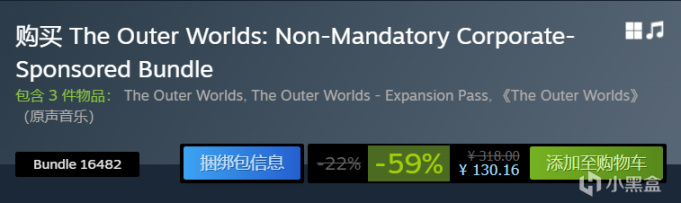 购买 The Outer Worlds: Non-Mandatory Corporate-Sponsored Bundle

包含 3 件物品： The Outer Worlds, The Outer Worlds - Expansion Pass, 《The Outer Worlds》（原声音乐）

Bundle 16482

捆绑包信息

-22%

-59%

¥ 318.00

¥ 130.16

添加至购物车

小黑盒